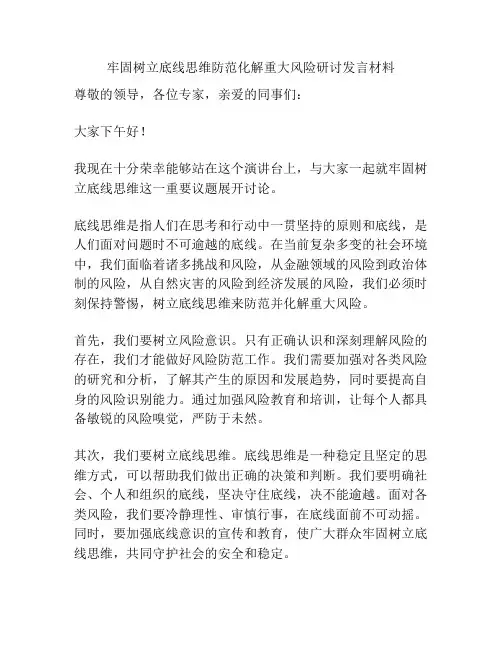 牢固树立底线思维防范化解重大风险研讨发言材料

尊敬的领导，各位专家，亲爱的同事们：

大家下午好！

我现在十分荣幸能够站在这个演讲台上，与大家一起就牢固树立底线思维这一重要议题展开讨论。

底线思维是指人们在思考和行动中一贯坚持的原则和底线，是人们面对问题时不可逾越的底线。在当前复杂多变的社会环境中，我们面临着诸多挑战和风险，从金融领域的风险到政治体制的风险，从自然灾害的风险到经济发展的风险，我们必须时刻保持警惕，树立底线思维来防范并化解重大风险。

首先，我们要树立风险意识。只有正确认识和深刻理解风险的存在，我们才能做好风险防范工作。我们需要加强对各类风险的研究和分析，了解其产生的原因和发展趋势，同时要提高自身的风险识别能力。通过加强风险教育和培训，让每个人都具备敏锐的风险嗅觉，严防于未然。

其次，我们要树立底线思维。底线思维是一种稳定且坚定的思维方式，可以帮助我们做出正确的决策和判断。我们要明确社会、个人和组织的底线，坚决守住底线，决不能逾越。面对各类风险，我们要冷静理性、审慎行事，在底线面前不可动摇。同时，要加强底线意识的宣传和教育，使广大群众牢固树立底线思维，共同守护社会的安全和稳定。